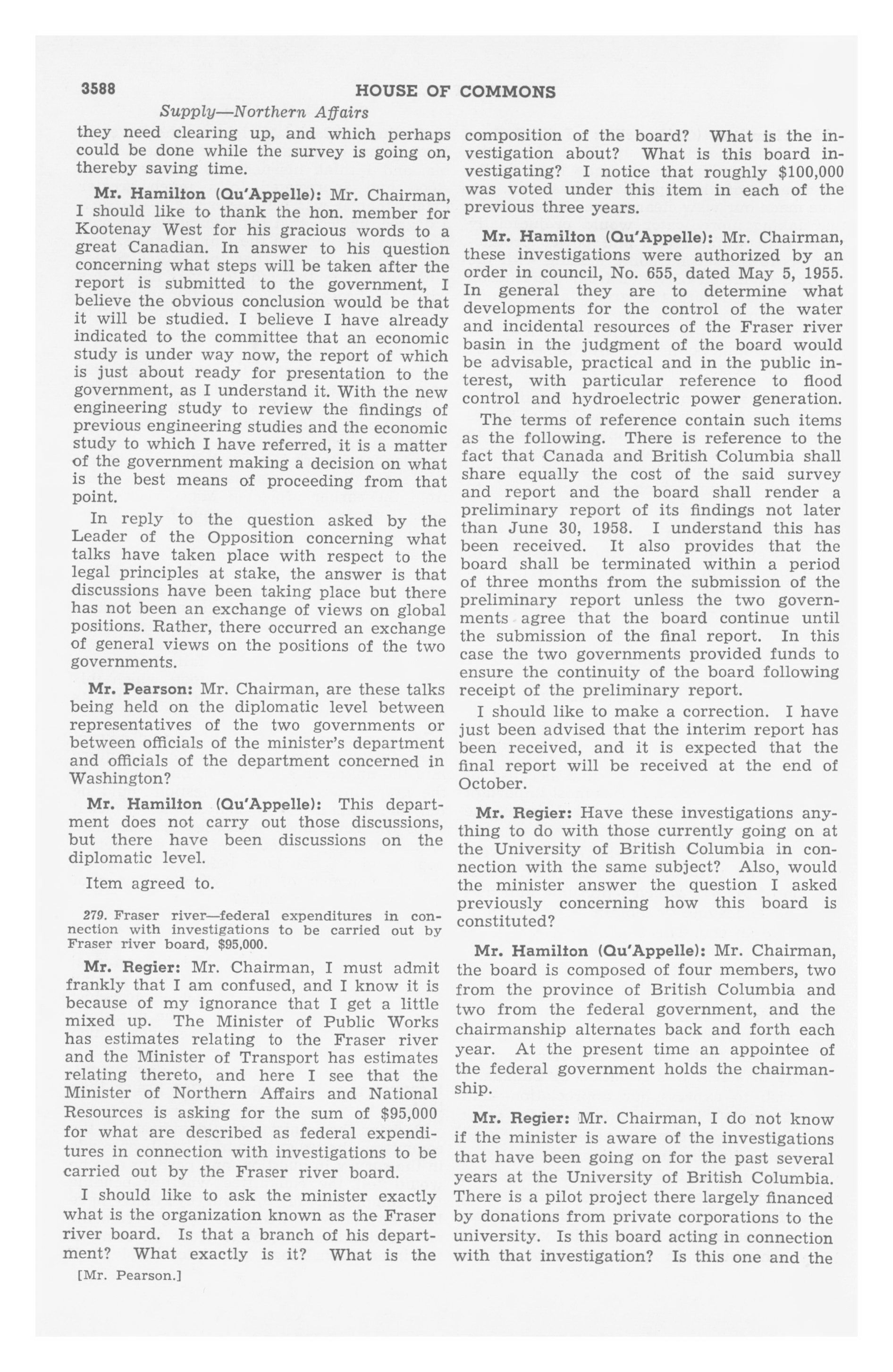 3588 HOUSE OF COMMONS

Supply—Northern Affairs

they need clearing up, and which perhaps could be done while the survey is going on, thereby saving time.

Mr. Hamilton (Qu'Appelle): Mr. Chairman, I should like to thank the hon. member for Kootenay West for his gracious words to a great Canadian. In answer to his question concerning what steps will be taken after the report is submitted to the government, I believe the obvious conclusion would be that it will be studied. I believe I have already indicated to the committee that an economic study is under way now, the report of which is just about ready for presentation to the government, as I understand it. With the new engineering study to review the findings of previous engineering studies and the economic study to which I have referred, it is a matter of the government making a decision on what is the best means of proceeding from that point.

In reply to the question asked by the Leader of the Opposition concerning what talks have taken place with respect to the legal principles at stake, the answer is that discussions have been taking place but there has not been an exchange of views on global positions. Rather, there occurred an exchange of general views on the positions of the two governments.

Mr. Pearson: Mr. Chairman, are these talks being held on the diplomatic level between representatives of the two governments or between officials of the minister's department and officials of the department concerned in Washington?

Mr. Hamilton (Qu'Appelle): This department does not carry out those discussions, but there have been discussions on the diplomatic level.

Item agreed to.

279. Fraser river—federal expenditures in connection with investigations to be carried out by Fraser river board, $95,000.

Mr. Regier: Mr. Chairman, I must admit frankly that I am confused, and I know it is because of my ignorance that I get a little mixed up. The Minister of Public Works has estimates relating to the Fraser river and the Minister of Transport has estimates relating thereto, and here I see that the Minister of Northern Affairs and National Resources is asking for the sum of $95,000 for what are described as federal expenditures in connection with investigations to be carried out by the Fraser river board.

I should like to ask the minister exactly what is the organization known as the Fraser river board. Is that a branch of his department? What exactly is it? What is the

[Mr. Pearson.]

composition of the board? What is the investigation about? What is this board investigating? I notice that roughly $100,000 was voted under this item in each of the previous three years.

Mr. Hamilton (Qu'Appelle): Mr. Chairman, these investigations were authorized by an order in council, No. 655, dated May 5, 1955. In general they are to determine what developments for the control of the water and incidental resources of the Fraser river basin in the judgment of the board would be advisable, practical and in the public interest, with particular reference to flood control and hydroelectric power generation.

The terms of reference contain such items as the following. There is reference to the fact that Canada and British Columbia shall share equally the cost of the said survey and report and the board shall render a preliminary report of its findings not later than June 30, 1958. I understand this has been received. It also provides that the board shall be terminated within a period of three months from the submission of the preliminary report unless the two governments agree that the board continue until the submission of the final report. In this case the two governments provided funds to ensure the continuity of the board following receipt of the preliminary report.

I should like to make a correction. I have just been advised that the interim report has been received, and it is expected that the final report will be received at the end of October.

Mr. Regier: Have these investigations anything to do with those currently going on at the University of British Columbia in connection with the same subject? Also, would the minister answer the question I asked previously concerning how this board is constituted?

Mr. Hamilton (Qu'Appelle): Mr. Chairman, the board is composed of four members, two from the province of British Columbia and two from the federal government, and the chairmanship alternates back and forth each year. At the present time an appointee of the federal government holds the chairmanship.

Mr. Regier: Mr. Chairman, I do not know if the minister is aware of the investigations that have been going on for the past several years at the University of British Columbia. There is a pilot project there largely financed by donations from private corporations to the university. Is this board acting in connection with that investigation? Is this one and the